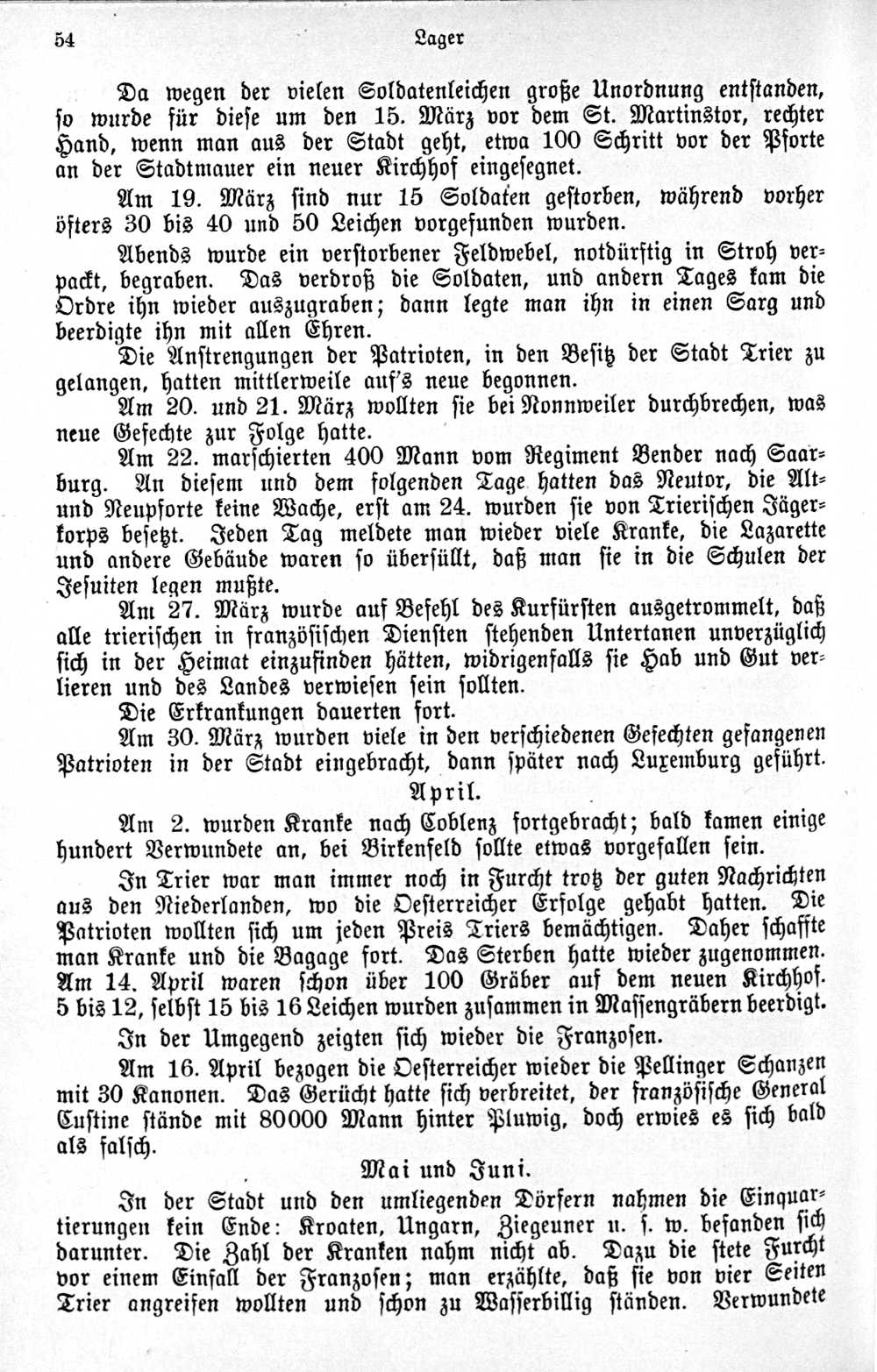 54 Lager

Da wegen der vielen Soldatenleichen große Unordnung entstanden, so wurde für diese um den 15. März vor dem St. Martinstor, rechter Hand, wenn man aus der Stadt geht, etwa 100 Schritt vor der Pforte an der Stadtmauer ein neuer Kirchhof eingesegnet.

Am 19. März sind nur 15 Soldaten gestorben, während vorher öfters 30 bis 40 und 50 Leichen vorgefunden wurden.

Abends wurde ein verstorbener Feldwebel, notdürftig in Stroh verpackt, begraben. Das verdroß die Soldaten, und andern Tages kam die Ordre ihn wieder auszugraben; dann legte man ihn in einen Sarg und beerdigte ihn mit allen Ehren.

Die Anstrengungen der Patrioten, in den Besitz der Stadt Trier zu gelangen, hatten mittlerweile auf's neue begonnen.

Am 20. und 21. März wollten sie bei Nonnweiler durchbrechen, was neue Gefechte zur Folge hatte.

Am 22. marschierten 400 Mann vom Regiment Bender nach Saarburg. An diesem und dem folgenden Tage hatten das Neutor, die Alt- und Neupforte keine Wache, erst am 24. wurden sie von Trierischen Jägerkorps besetzt. Jeden Tag meldete man wieder viele Kranke, die Lazarette und andere Gebäude waren so überfüllt, daß man sie in die Schulen der Jesuiten legen mußte.

Am 27. März wurde auf Befehl des Kurfürsten ausgetrommelt, daß alle trierischen in französischen Diensten stehenden Untertanen unverzüglich sich in der Heimat einzufinden hätten, widrigenfalls sie Hab und Gut verlieren und des Landes verwiesen sein sollten.

Die Erkrankungen dauerten fort.

Am 30. März wurden viele in den verschiedenen Gefechten gefangenen Patrioten in der Stadt eingebracht, dann später nach Luxemburg geführt.

April.

Am 2. wurden Kranke nach Coblenz fortgebracht; bald kamen einige hundert Verwundete an, bei Birkenfeld sollte etwas vorgefallen sein.

In Trier war man immer noch in Furcht trotz der guten Nachrichten aus den Niederlanden, wo die Oesterreicher Erfolge gehabt hatten. Die Patrioten wollten sich um jeden Preis Triers bemächtigen. Daher schaffte man Kranke und die Bagage fort. Das Sterben hatte wieder zugenommen. Am 14. April waren schon über 100 Gräber auf dem neuen Kirchhof. 5 bis 12, selbst 15 bis 16 Leichen wurden zusammen in Massengräbern beerdigt.

In der Umgegend zeigten sich wieder die Franzosen.

Am 16. April bezogen die Oesterreicher wieder die Pellinger Schanzen mit 30 Kanonen. Das Gerücht hatte sich verbreitet, der französische General Custine stände mit 80000 Mann hinter Pluwig, doch erwies es sich bald als falsch.

Mai und Juni.

In der Stadt und den umliegenden Dörfern nahmen die Einquartierungen kein Ende: Kroaten, Ungarn, Ziegeuner u. s. w. befanden sich darunter. Die Zahl der Kranken nahm nicht ab. Dazu die stete Furcht vor einem Einfall der Franzosen; man erzählte, daß sie von vier Seiten Trier angreifen wollten und schon zu Wasserbillig ständen. Verwundete